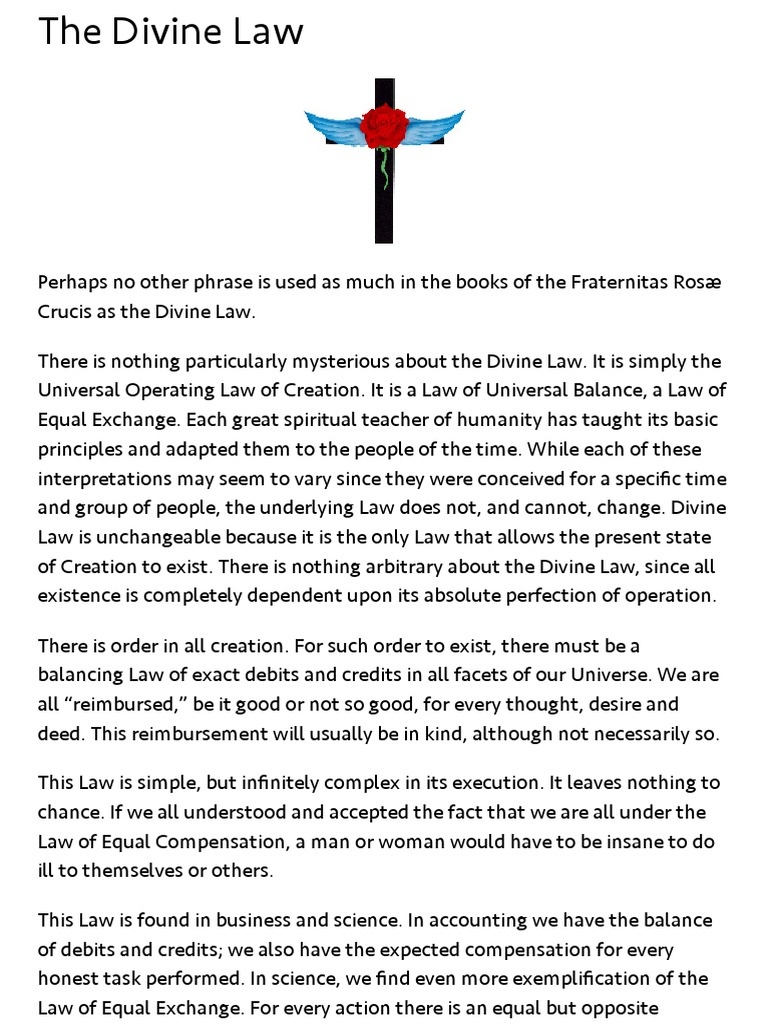 The Divine Law

Perhaps no other phrase is used as much in the books of the Fraternitas Rosæ Crucis as the Divine Law.

There is nothing particularly mysterious about the Divine Law. It is simply the Universal Operating Law of Creation. It is a Law of Universal Balance, a Law of Equal Exchange. Each great spiritual teacher of humanity has taught its basic principles and adapted them to the people of the time. While each of these interpretations may seem to vary since they were conceived for a specific time and group of people, the underlying Law does not, and cannot, change. Divine Law is unchangeable because it is the only Law that allows the present state of Creation to exist. There is nothing arbitrary about the Divine Law, since all existence is completely dependent upon its absolute perfection of operation.

There is order in all creation. For such order to exist, there must be a balancing Law of exact debits and credits in all facets of our Universe. We are all "reimbursed," be it good or not so good, for every thought, desire and deed. This reimbursement will usually be in kind, although not necessarily so.

This Law is simple, but infinitely complex in its execution. It leaves nothing to chance. If we all understood and accepted the fact that we are all under the Law of Equal Compensation, a man or woman would have to be insane to do ill to themselves or others.

This Law is found in business and science. In accounting we have the balance of debits and credits; we also have the expected compensation for every honest task performed. In science, we find even more exemplification of the Law of Equal Exchange. For every action there is an equal but opposite